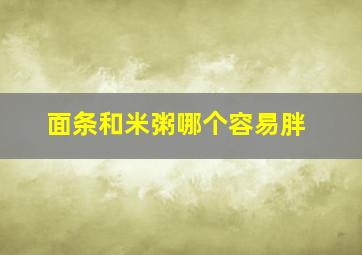 面条和米粥哪个容易胖